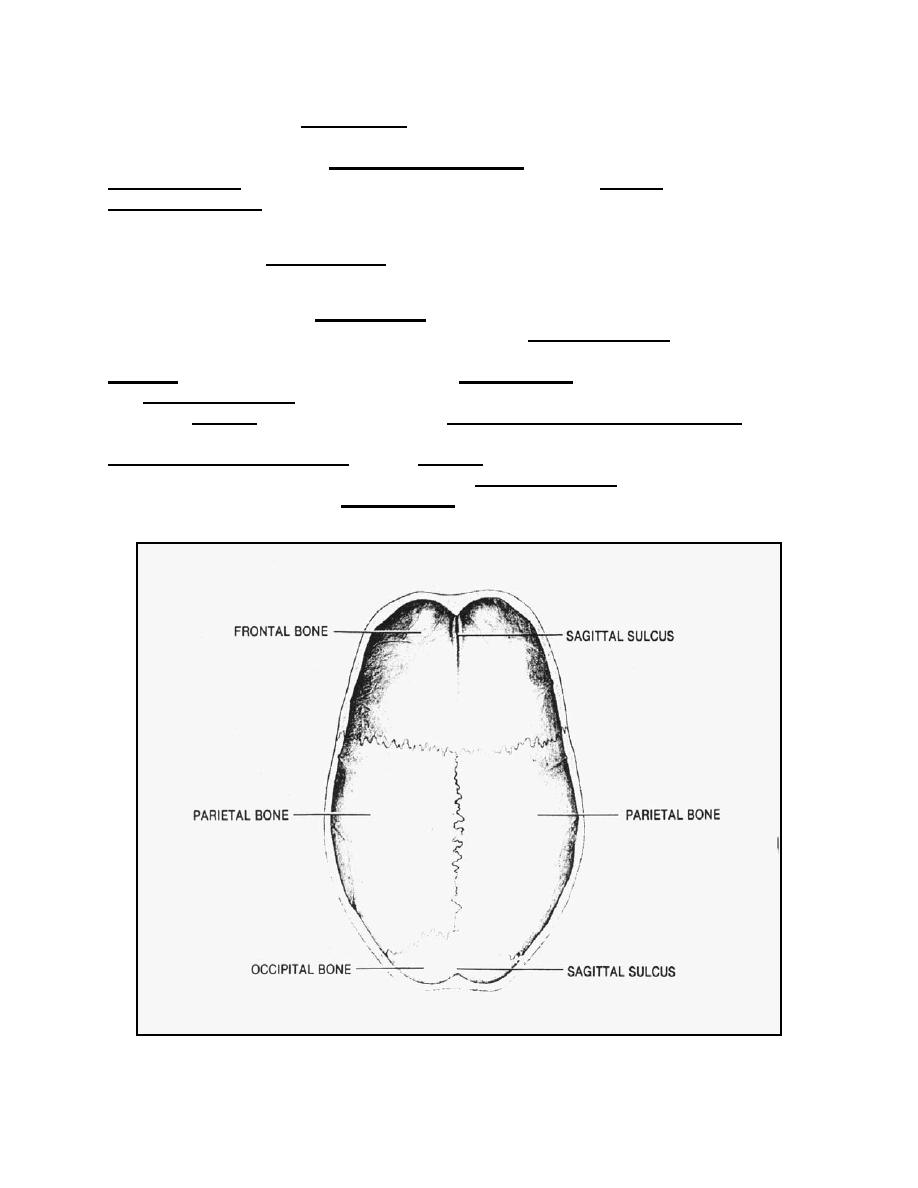 FRONTAL BONE

SAGITTAL SULCUS

PARIETAL BONE

PARIETAL BONE

OCCIPITAL BONE

SAGITTAL SULCUS